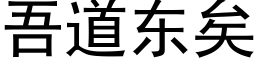 吾道东矣